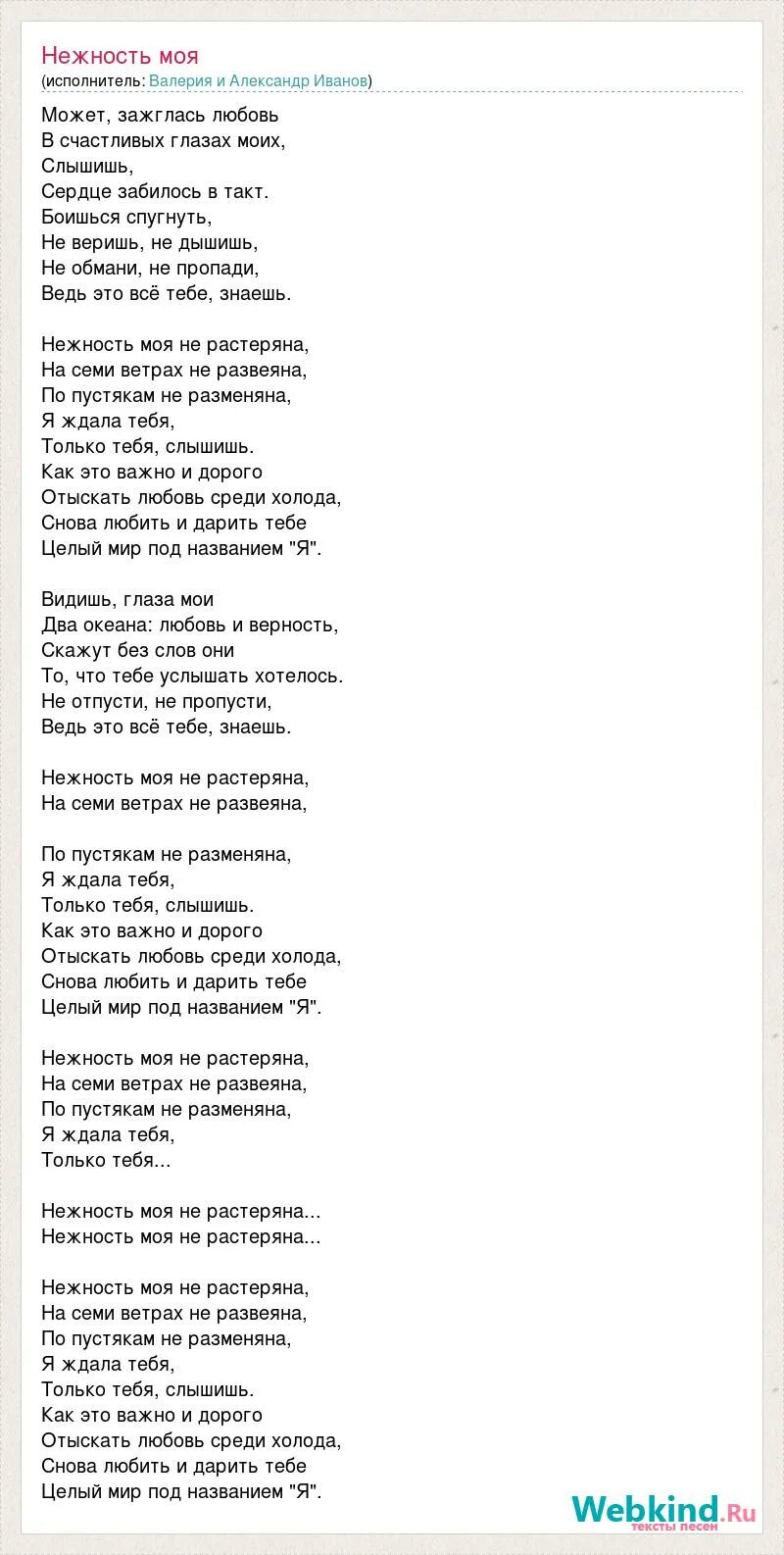 Нежность моя
(исполнитель: Валерия и Александр Иванов)

Может, зажглась любовь
В счастливых глазах моих,
Слышишь,
Сердце забилось в такт.
Боишься спугнуть,
Не веришь, не дышишь,
Не обмани, не пропади,
Ведь это всё тебе, знаешь.

Нежность моя не растеряна,
На семи ветрах не развеяна,
По пустякам не разменяна,
Я ждала тебя,
Только тебя, слышишь.
Как это важно и дорого
Отыскать любовь среди холода,
Снова любить и дарить тебе
Целый мир под названием "Я".

Видишь, глаза мои
Два океана: любовь и верность,
Скажут без слов они
То, что тебе услышать хотелось.
Не отпусти, не пропусти,
Ведь это всё тебе, знаешь.

Нежность моя не растеряна,
На семи ветрах не развеяна,

По пустякам не разменяна,
Я ждала тебя,
Только тебя, слышишь.
Как это важно и дорого
Отыскать любовь среди холода,
Снова любить и дарить тебе
Целый мир под названием "Я".

Нежность моя не растеряна,
На семи ветрах не развеяна,
По пустякам не разменяна,
Я ждала тебя,
Только тебя...

Нежность моя не растеряна...
Нежность моя не растеряна...

Нежность моя не растеряна,
На семи ветрах не развеяна,
По пустякам не разменяна,
Я ждала тебя,
Только тебя, слышишь.
Как это важно и дорого
Отыскать любовь среди холода,
Снова любить и дарить тебе
Целый мир под названием "Я".

Webkind.Ru
тексты песен